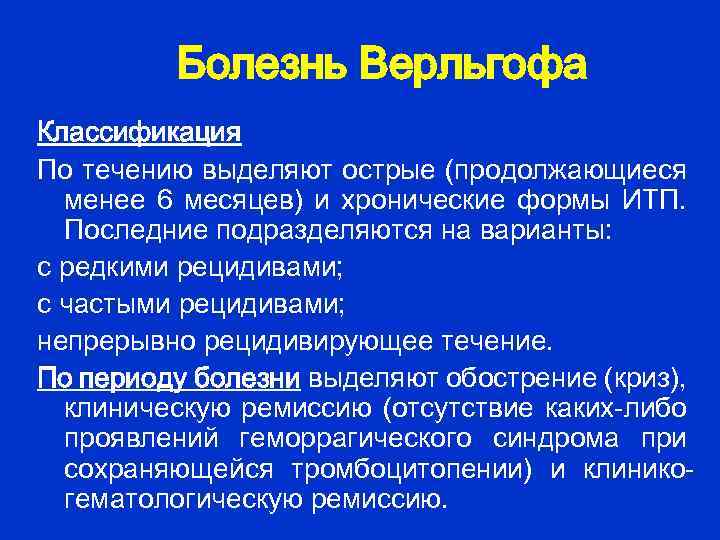 Болезнь Верльгофа

Классификация

По течению выделяют острые (продолжающиеся менее 6 месяцев) и хронические формы ИТП. Последние подразделяются на варианты:

с редкими рецидивами;

с частыми рецидивами;

непрерывно рецидивирующее течение.

По периоду болезни выделяют обострение (криз), клиническую ремиссию (отсутствие каких-либо проявлений геморрагического синдрома при сохраняющейся тромбоцитопении) и клинико-гематологическую ремиссию.